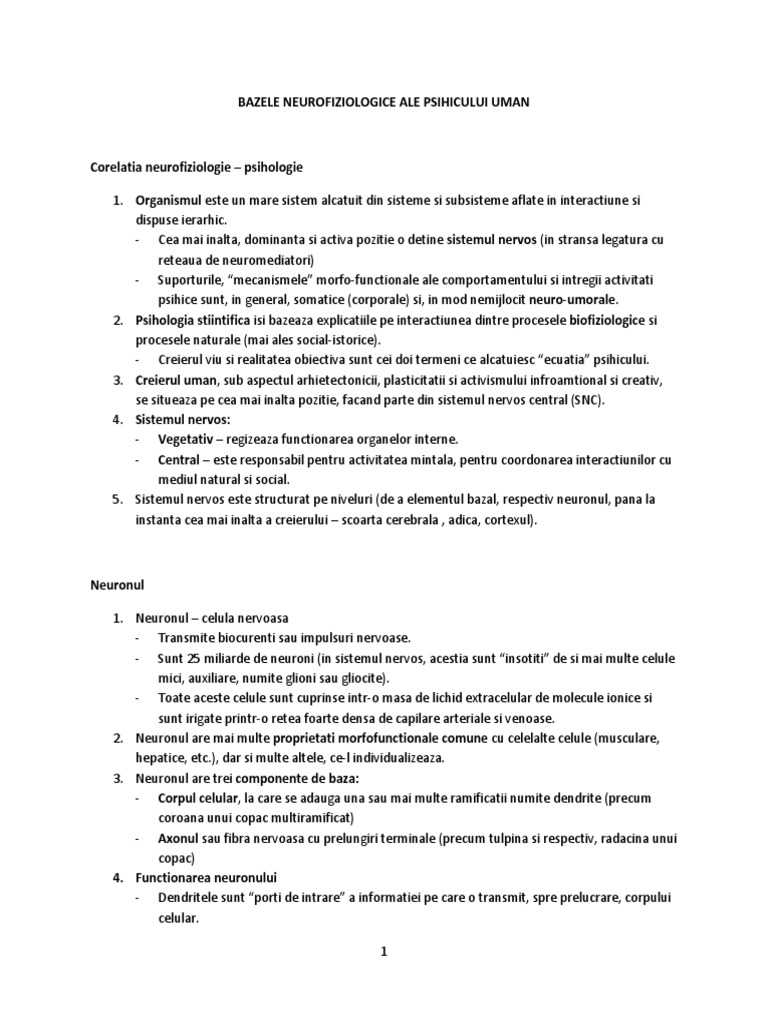 BAZELE NEUROFIZIOLOGICE ALE PSIHICULUI UMAN

Corelatia neurofiziologie – psihologie

1. Organismul este un mare sistem alcatuit din sisteme si subsisteme aflate in interactiune si dispuse ierarhic.
- Cea mai inalta, dominanta si activa pozitie o detine sistemul nervos (in stransa legatura cu reteaua de neuromediatori)
- Suporturile, “mecanismele” morfo-functionale ale comportamentului si intregii activitati psihice sunt, in general, somatice (corporale) si, in mod nemijlocit neuro-umorale.
2. Psihologia stiintifica isi bazeaza explicatiile pe interactiunea dintre procesele biofiziologice si procesele naturale (mai ales social-istorice).
- Creierul viu si realitatea obiectiva sunt cei doi termeni ce alcatuiesc “ecuatia” psihicului.
3. Creierul uman, sub aspectul arhietectonicii, plasticitatii si activismului infroamtional si creativ, se situeaza pe cea mai inalta pozitie, facand parte din sistemul nervos central (SNC).
4. Sistemul nervos:
- Vegetativ – regizeaza functionarea organelor interne.
- Central – este responsabil pentru activitatea mintala, pentru coordonarea interactiunilor cu mediul natural si social.
5. Sistemul nervos este structurat pe niveluri (de a elementul bazal, respectiv neuronul, pana la instanta cea mai inalta a creierului – scoarta cerebrala , adica, cortexul).

Neuronul

1. Neuronul – celula nervoasa
- Transmite biocurenti sau impulsuri nervoase.
- Sunt 25 miliarde de neuroni (in sistemul nervos, acestia sunt “insotiti” de si mai multe celule mici, auxiliare, numite glioni sau gliocite).
- Toate aceste celule sunt cuprinse intr-o masa de lichid extracelular de molecule ionice si sunt irigate printr-o retea foarte densa de capilare arteriale si venoase.
2. Neuronul are mai multe proprietati morfofunctionale comune cu celelalte celule (musculare, hepatice, etc.), dar si multe altele, ce-l individualizeaza.
3. Neuronul are trei componente de baza:
- Corpul celular, la care se adauga una sau mai multe ramificatii numite dendrite (precum coroana unui copac multiramificat)
- Axonul sau fibra nervoasa cu prelungiri terminale (precum tulpina si respectiv, radacina unui copac)
4. Functionarea neuronului
- Dendritele sunt “porti de intrare” a informatiei pe care o transmit, spre prelucrare, corpului celular.

1